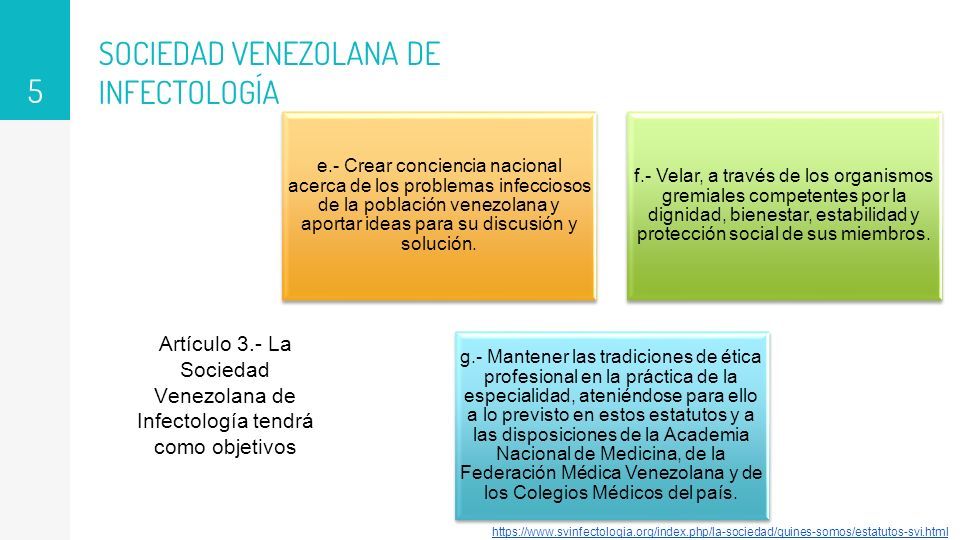 5

SOCIEDAD VENEZOLANA DE INFECTOLOGÍA

e.- Crear conciencia nacional acerca de los problemas infecciosos de la población venezolana y aportar ideas para su discusión y solución.

f.- Velar, a través de los organismos gremiales competentes por la dignidad, bienestar, estabilidad y protección social de sus miembros.

Artículo 3.- La Sociedad Venezolana de Infectología tendrá como objetivos

g.- Mantener las tradiciones de ética profesional en la práctica de la especialidad, ateniéndose para ello a lo previsto en estos estatutos y a las disposiciones de la Academia Nacional de Medicina, de la Federación Médica Venezolana y de los Colegios Médicos del país.

https://www.svinfectologia.org/index.php/la-sociedad/quines-somos/estatutos-svi.html